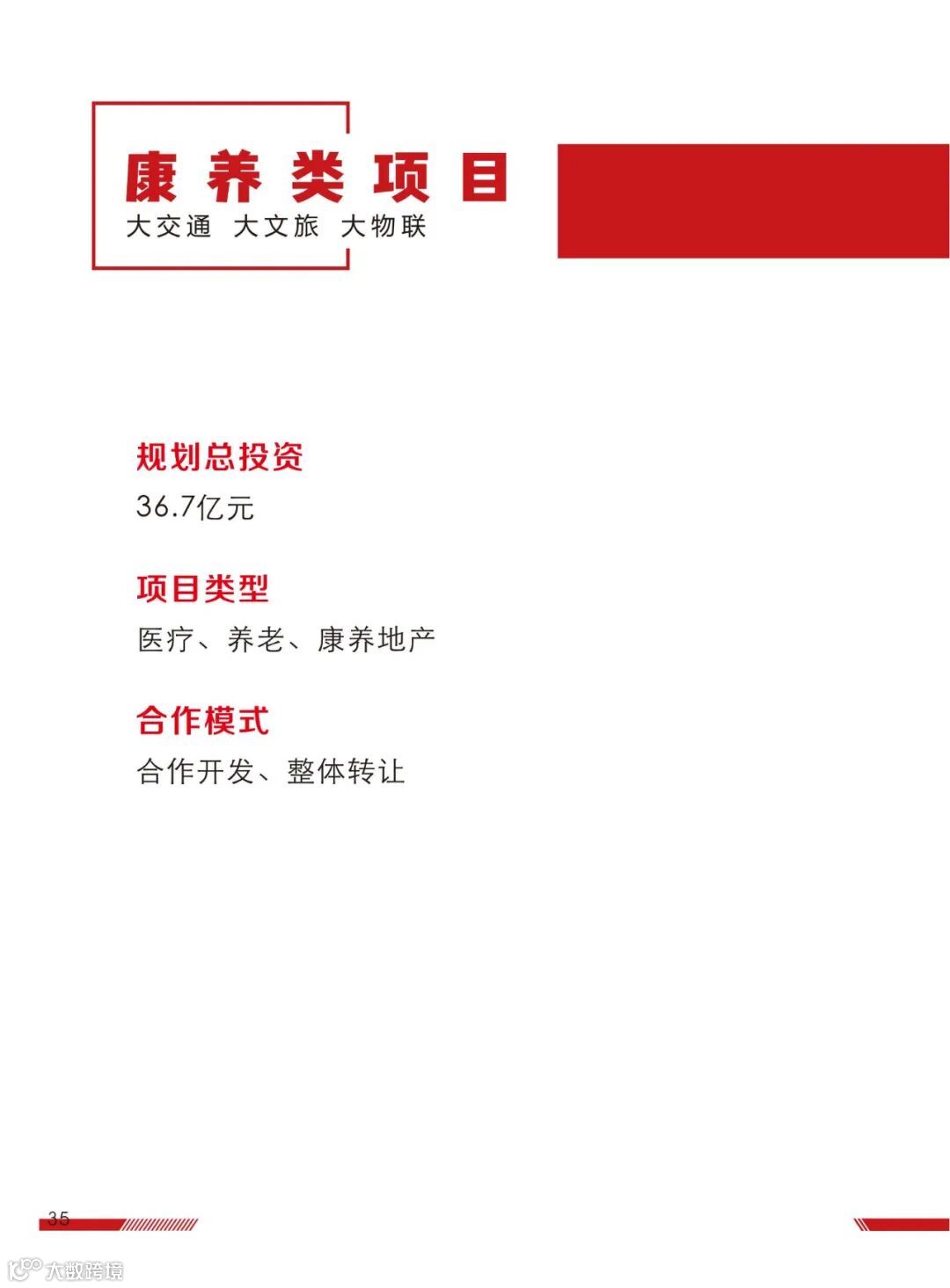 康养类项目
大交通 大文旅 大物联

规划总投资
36.7亿元

项目类型
医疗、养老、康养地产

合作模式
合作开发、整体转让

35

大数跨境